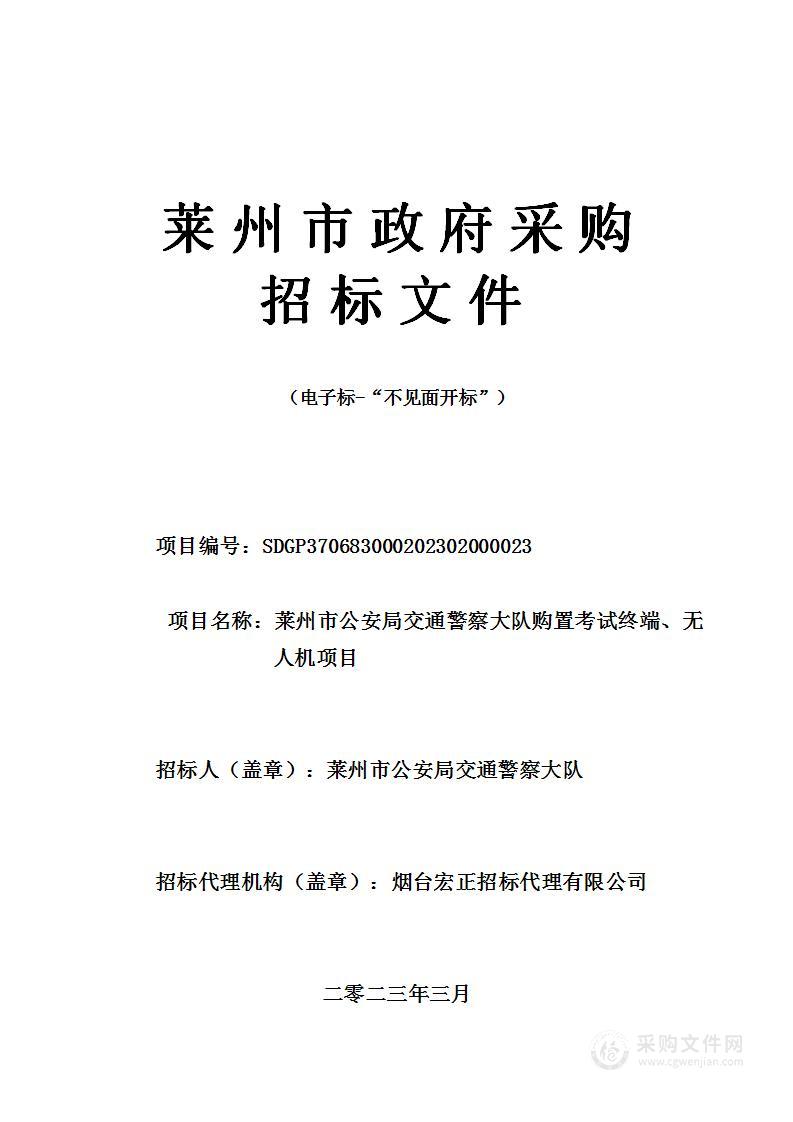 莱州市政府采购
招标文件

（电子标-“不见面开标”）

项目编号：SDGP370683000202302000023

项目名称：莱州市公安局交通警察大队购置考试终端、无人机项目

招标人（盖章）：莱州市公安局交通警察大队

招标代理机构（盖章）：烟台宏正招标代理有限公司

二零二三年三月

采购文件网
www.cgwenjian.com